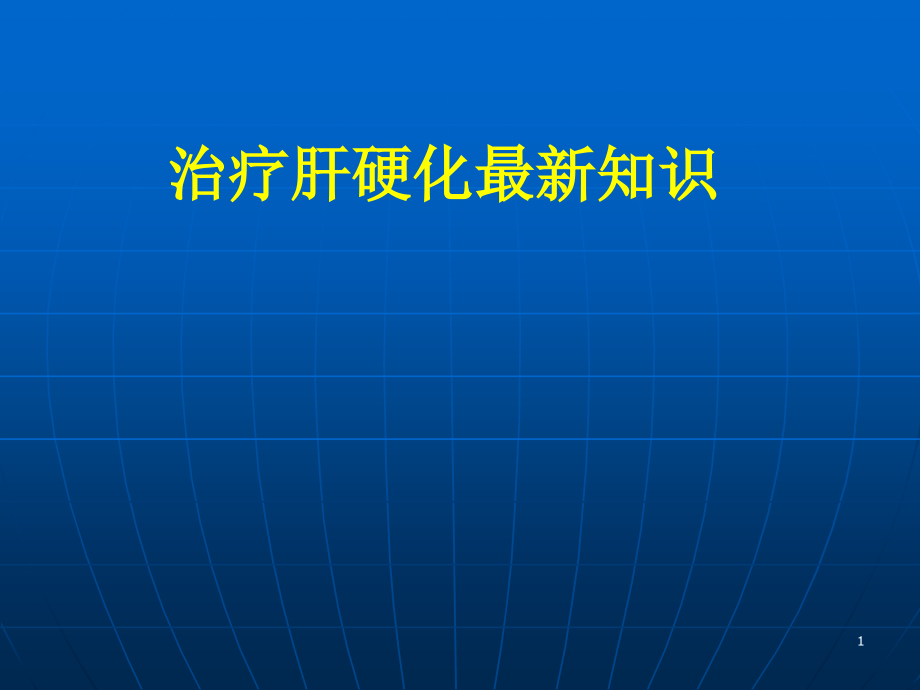 治疗肝硬化最新知识

1